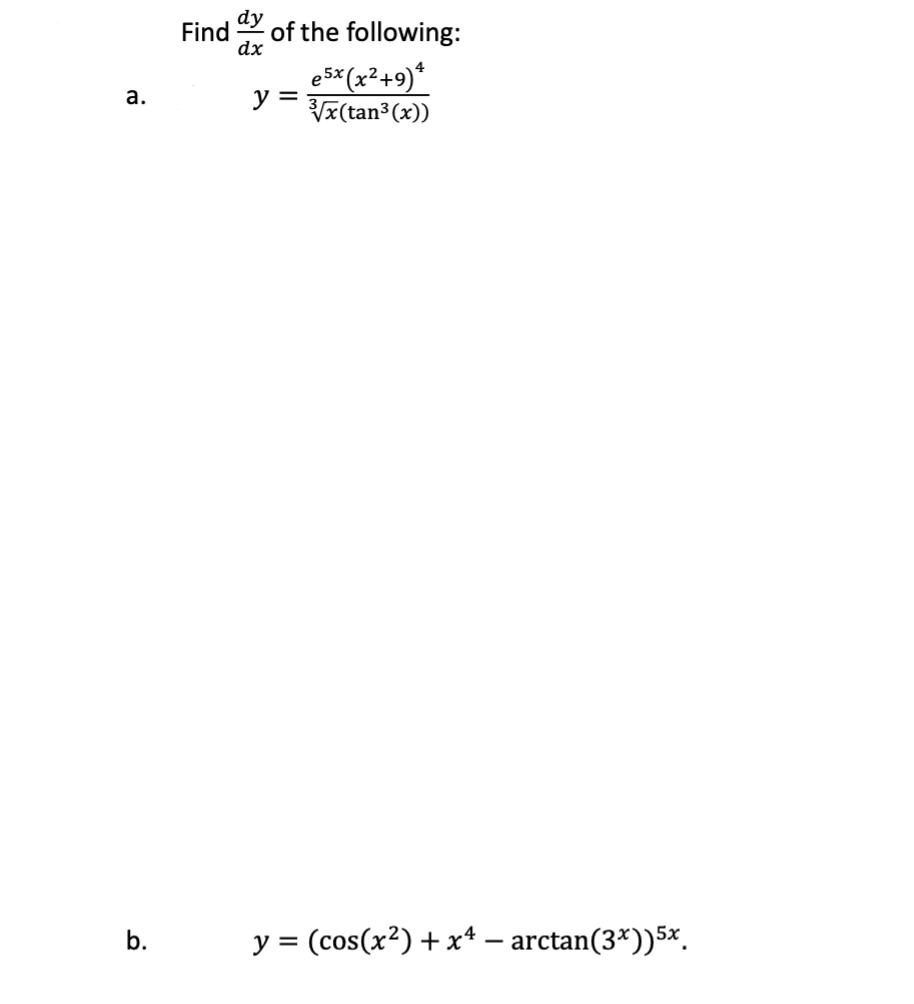 Find $\frac{dy}{dx}$ of the following:

a. $y = \frac{e^{5x}(x^2+9)^4}{\sqrt[3]{x}(\tan^3(x))}$

b. $y = (\cos(x^2) + x^4 - \arctan(3^x))^{5x}$.